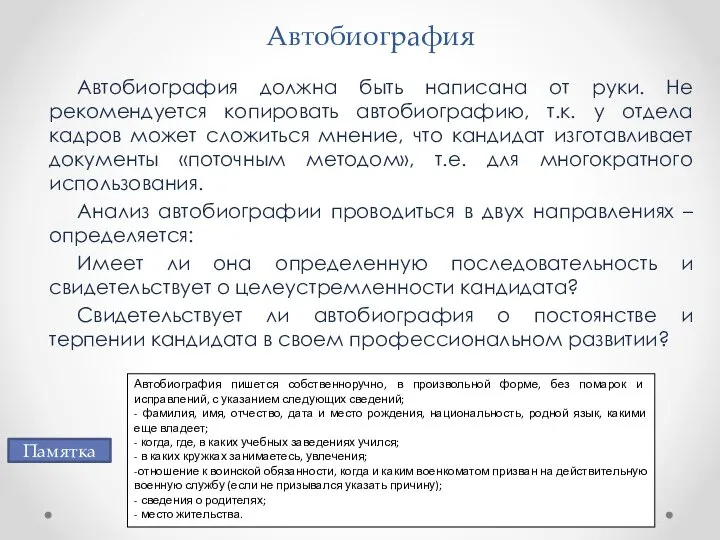 Автобиография

Автобиография должна быть написана от руки. Не рекомендуется копировать автобиографию, т.к. у отдела кадров может сложиться мнение, что кандидат изготавливает документы «поточным методом», т.е. для многократного использования.

Анализ автобиографии проводиться в двух направлениях – определяется:

Имеет ли она определенную последовательность и свидетельствует о целеустремленности кандидата?

Свидетельствует ли автобиография о постоянстве и терпении кандидата в своем профессиональном развитии?

Памятка

Автобиография пишется собственноручно, в произвольной форме, без помарок и исправлений, с указанием следующих сведений;
- фамилия, имя, отчество, дата и место рождения, национальность, родной язык, какими еще владеет;
- когда, где, в каких учебных заведениях учился;
- в каких кружках занимаетесь, увлечения;
-отношение к воинской обязанности, когда и каким военкоматом призван на действительную военную службу (если не призывался указать причину);
- сведения о родителях;
- место жительства.